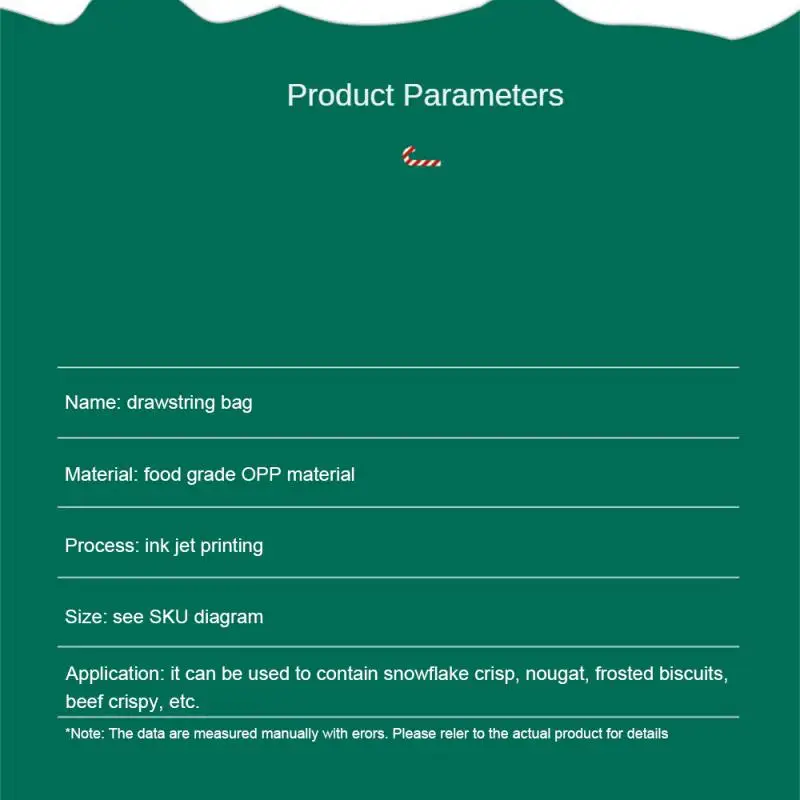 Product Parameters

Name: drawstring bag

Material: food grade OPP material

Process: ink jet printing

Size: see SKU diagram

Application: it can be used to contain snowflake crisp, nougat, frosted biscuits, beef crispy, etc.

*Note: The data are measured manually with erors. Please reler to the actual product for details